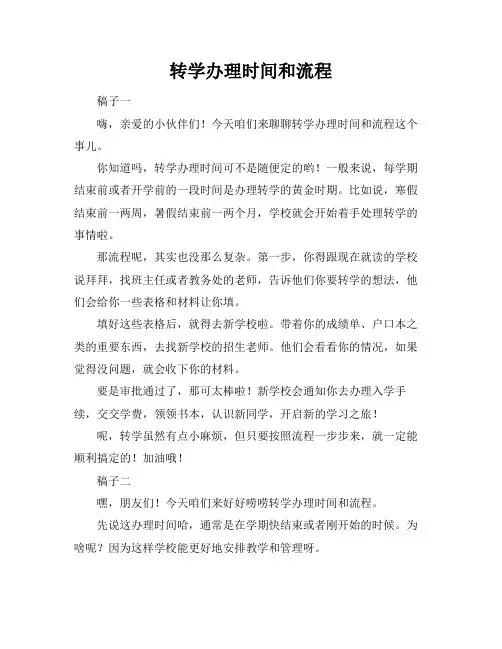 转学办理时间和流程

稿子一

嗨，亲爱的小伙伴们！今天咱们来聊聊转学办理时间和流程这个事儿。

你知道吗，转学办理时间可不是随便定的哟！一般来说，每学期结束前或者开学前的一段时间是办理转学的黄金时期。比如说，寒假结束前一两周，暑假结束前一两个月，学校就会开始着手处理转学的事情啦。

那流程呢，其实也没那么复杂。第一步，你得跟现在就读的学校说拜拜，找班主任或者教务处的老师，告诉他们你要转学的想法，他们会给你一些表格和材料让你填。

填好这些表格后，就得去新学校啦。带着你的成绩单、户口本之类的重要东西，去找新学校的招生老师。他们会看看你的情况，如果觉得没问题，就会收下你的材料。

要是审批通过了，那可太棒啦！新学校会通知你去办理入学手续，交交学费，领领书本，认识新同学，开启新的学习之旅！

呢，转学虽然有点小麻烦，但只要按照流程一步步来，就一定能顺利搞定的！加油哦！

稿子二

嘿，朋友们！今天咱们来好好唠唠转学办理时间和流程。

先说这办理时间哈，通常是在学期快结束或者刚开始的时候。为啥呢？因为这样学校能更好地安排教学和管理呀。